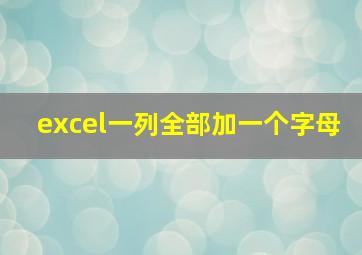 excel一列全部加一个字母